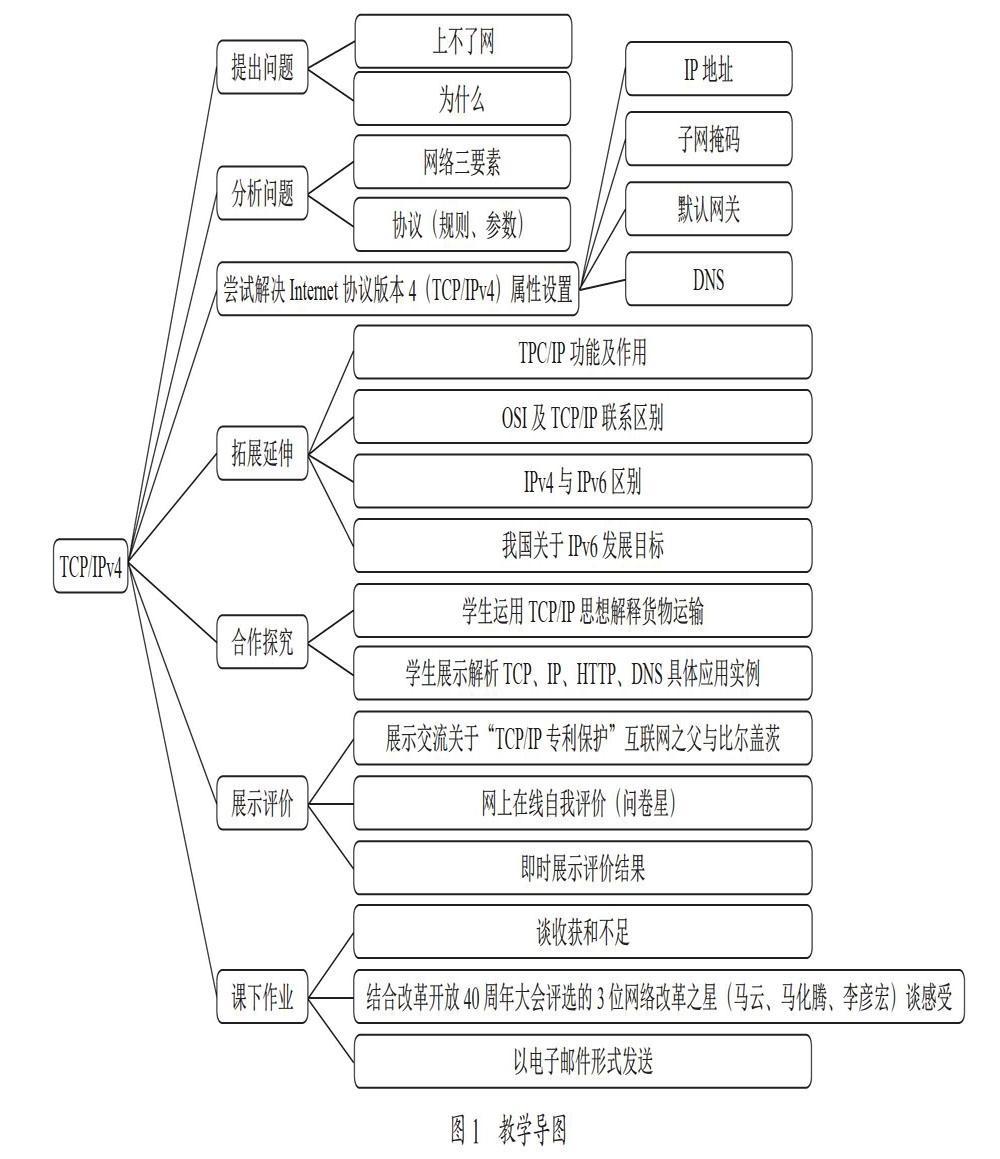 TCP/IPv4

提出问题
上不了网
为什么

分析问题
网络三要素
协议（规则、参数）

尝试解决 Internet 协议版本 4（TCP/IPv4）属性设置
IP 地址
子网掩码
默认网关
DNS

拓展延伸
TPC/IP 功能及作用
OSI 及 TCP/IP 联系区别
IPv4 与 IPv6 区别
我国关于 IPv6 发展目标

合作探究
学生运用 TCP/IP 思想解释货物运输
学生展示解析 TCP、IP、HTTP、DNS 具体应用实例

展示评价
展示交流关于“TCP/IP 专利保护”互联网之父与比尔盖茨
网上在线自我评价（问卷星）
即时展示评价结果

课下作业
谈收获和不足
结合改革开放 40 周年大会评选的 3 位网络改革之星（马云、马化腾、李彦宏）谈感受
以电子邮件形式发送

图 1 教学导图